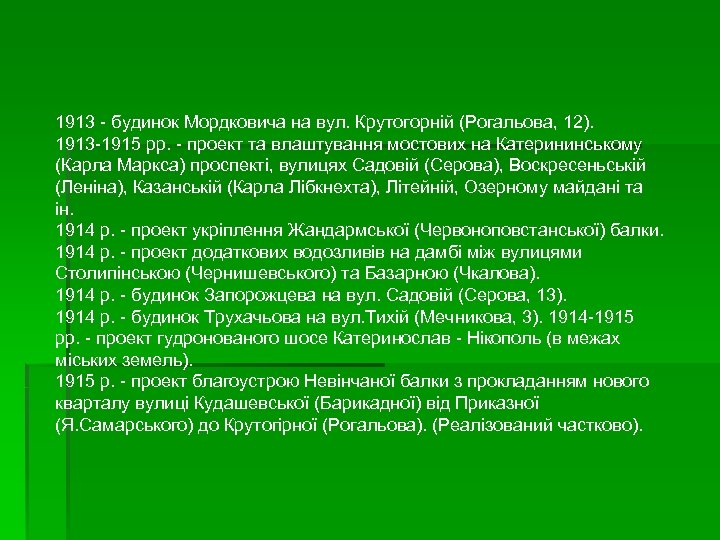 1913 - будинок Мордковича на вул. Крутогорній (Рогальова, 12).
1913-1915 рр. - проект та влаштування мостових на Катерининському (Карла Маркса) проспекті, вулицях Садовій (Серова), Воскресенській (Леніна), Казанській (Карла Лібкнехта), Літейній, Озерному майдані та ін.
1914 р. - проект укріплення Жандармської (Червоноповстанської) балки.
1914 р. - проект додаткових водозливів на дамбі між вулицями Столипінською (Чернишевського) та Базарною (Чкалова).
1914 р. - будинок Запорожцева на вул. Садовій (Серова, 13).
1914 р. - будинок Трухачьова на вул.Тихій (Мечникова, 3). 1914-1915 рр. - проект гудронованого шосе Катеринослав - Нікополь (в межах міських земель).
1915 р. - проект благоустрою Невінчаної балки з прокладанням нового кварталу вулиці Кудашевської (Барикадної) від Приказної (Я.Самарського) до Крутогірної (Рогальова). (Реалізований частково).